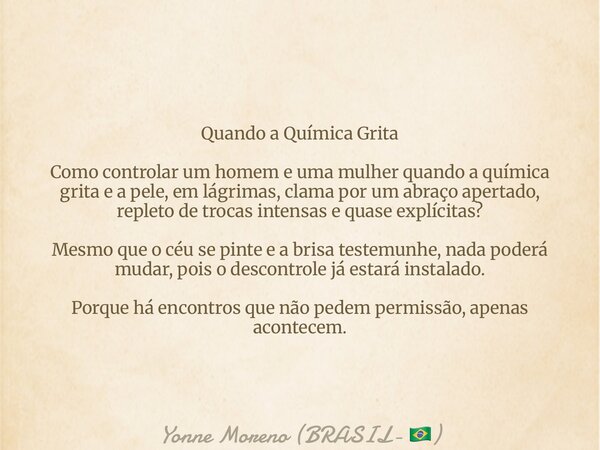 Quando a Química Grita

Como controlar um homem e uma mulher quando a química grita e a pele, em lágrimas, clama por um abraço apertado, repleto de trocas intensas e quase explícitas?

Mesmo que o céu se pinte e a brisa testemunhe, nada poderá mudar, pois o descontrole já estará instalado.

Porque há encontros que não pedem permissão, apenas acontecem.

Yonne Moreno (BRASIL- 🇧🇷)